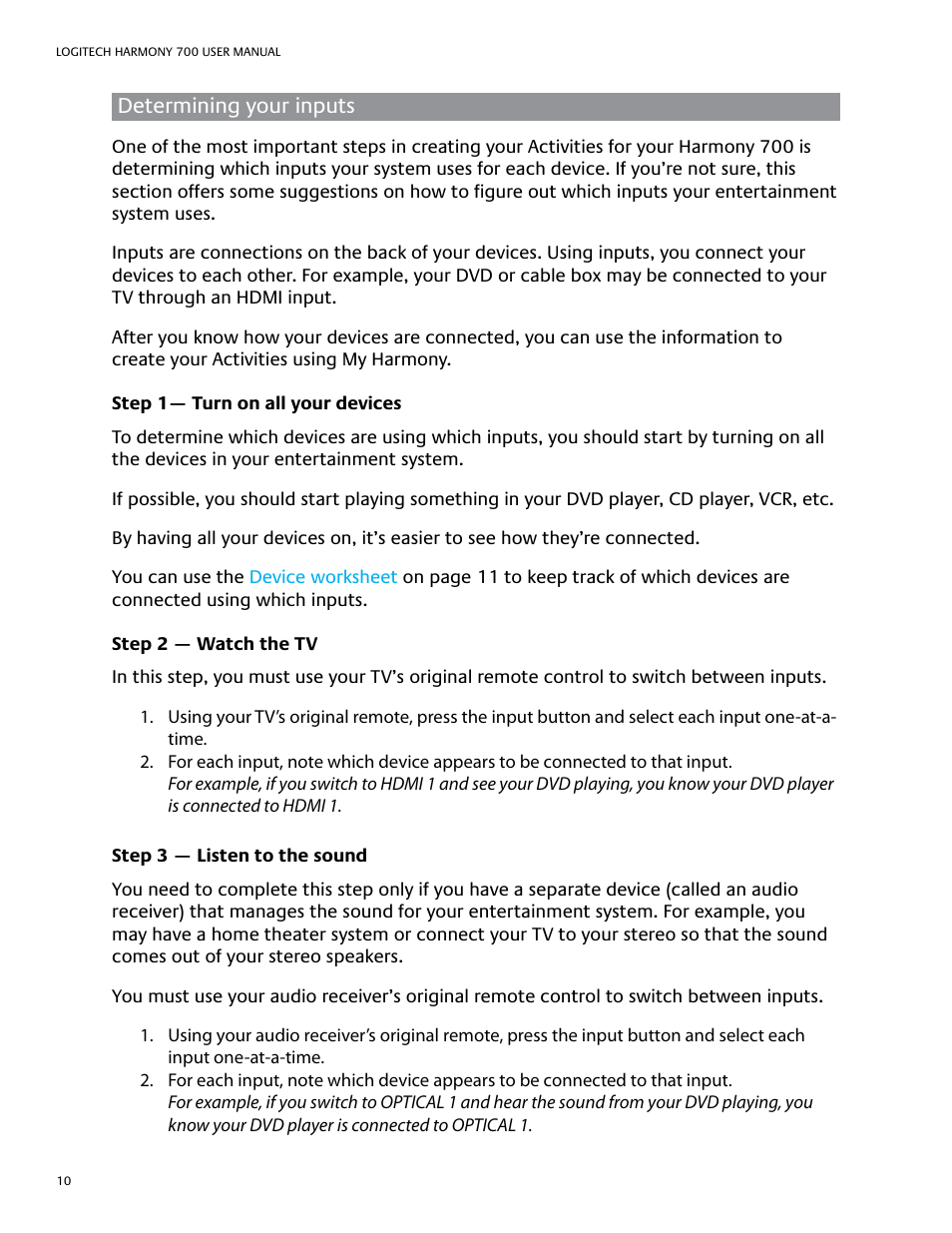 LOGITECH HARMONY 700 USER MANUAL

Determining your inputs

One of the most important steps in creating your Activities for your Harmony 700 is determining which inputs your system uses for each device. If you're not sure, this section offers some suggestions on how to figure out which inputs your entertainment system uses.

Inputs are connections on the back of your devices. Using inputs, you connect your devices to each other. For example, your DVD or cable box may be connected to your TV through an HDMI input.

After you know how your devices are connected, you can use the information to create your Activities using My Harmony.

Step 1— Turn on all your devices

To determine which devices are using which inputs, you should start by turning on all the devices in your entertainment system.

If possible, you should start playing something in your DVD player, CD player, VCR, etc.

By having all your devices on, it's easier to see how they're connected.

You can use the Device worksheet on page 11 to keep track of which devices are connected using which inputs.

Step 2 — Watch the TV

In this step, you must use your TV's original remote control to switch between inputs.

1. Using your TV's original remote, press the input button and select each input one-at-a-time.
2. For each input, note which device appears to be connected to that input.
For example, if you switch to HDMI 1 and see your DVD playing, you know your DVD player is connected to HDMI 1.

Step 3 — Listen to the sound

You need to complete this step only if you have a separate device (called an audio receiver) that manages the sound for your entertainment system. For example, you may have a home theater system or connect your TV to your stereo so that the sound comes out of your stereo speakers.

You must use your audio receiver's original remote control to switch between inputs.

1. Using your audio receiver's original remote, press the input button and select each input one-at-a-time.
2. For each input, note which device appears to be connected to that input.
For example, if you switch to OPTICAL 1 and hear the sound from your DVD playing, you know your DVD player is connected to OPTICAL 1.

10